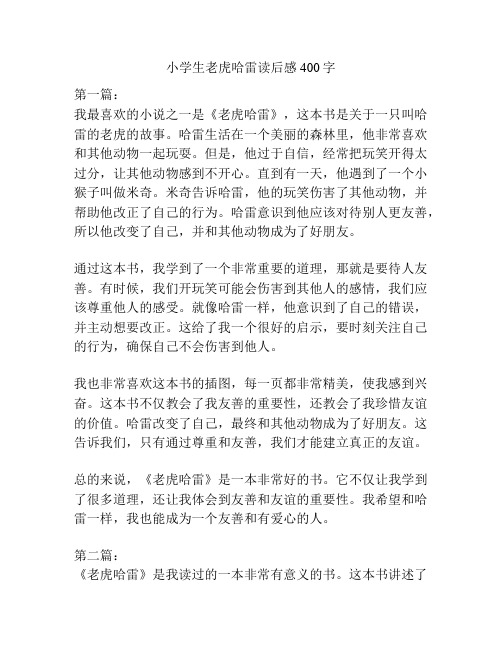 小学生老虎哈雷读后感400字

第一篇：
我最喜欢的小说之一是《老虎哈雷》，这本书是关于一只叫哈雷的老虎的故事。哈雷生活在一个美丽的森林里，他非常喜欢和其他动物一起玩耍。但是，他过于自信，经常把玩笑开得太过分，让其他动物感到不开心。直到有一天，他遇到了一个小猴子叫做米奇。米奇告诉哈雷，他的玩笑伤害了其他动物，并帮助他改正了自己的行为。哈雷意识到他应该对待别人更友善，所以他改变了自己，并和其他动物成为了好朋友。

通过这本书，我学到了一个非常重要的道理，那就是要待人友善。有时候，我们开玩笑可能会伤害到其他人的感情，我们应该尊重他人的感受。就像哈雷一样，他意识到了自己的错误，并主动想要改正。这给了我一个很好的启示，要时刻关注自己的行为，确保自己不会伤害到他人。

我也非常喜欢这本书的插图，每一页都非常精美，使我感到兴奋。这本书不仅教会了我友善的重要性，还教会了我珍惜友谊的价值。哈雷改变了自己，最终和其他动物成为了好朋友。这告诉我们，只有通过尊重和友善，我们才能建立真正的友谊。

总的来说，《老虎哈雷》是一本非常好的书。它不仅让我学到了很多道理，还让我体会到友善和友谊的重要性。我希望和哈雷一样，我也能成为一个友善和有爱心的人。

第二篇：
《老虎哈雷》是我读过的一本非常有意义的书。这本书讲述了